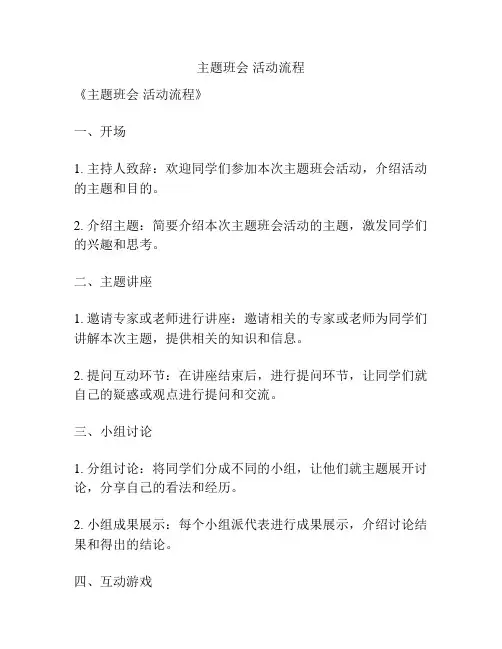 主题班会 活动流程

《主题班会 活动流程》

一、开场

1. 主持人致辞：欢迎同学们参加本次主题班会活动，介绍活动的主题和目的。

2. 介绍主题：简要介绍本次主题班会活动的主题，激发同学们的兴趣和思考。

二、主题讲座

1. 邀请专家或老师进行讲座：邀请相关的专家或老师为同学们讲解本次主题，提供相关的知识和信息。

2. 提问互动环节：在讲座结束后，进行提问环节，让同学们就自己的疑惑或观点进行提问和交流。

三、小组讨论

1. 分组讨论：将同学们分成不同的小组，让他们就主题展开讨论，分享自己的看法和经历。

2. 小组成果展示：每个小组派代表进行成果展示，介绍讨论结果和得出的结论。

四、互动游戏